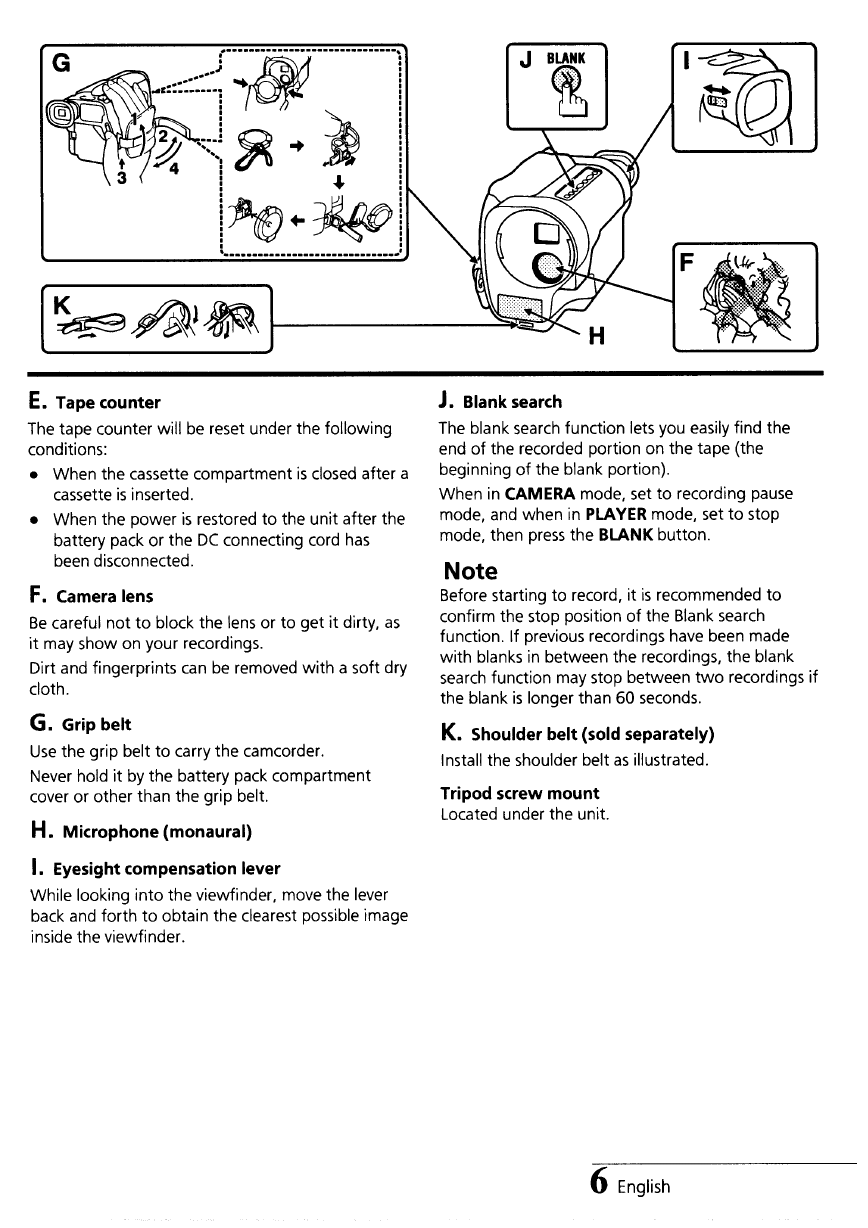 G
1
2
3
4

J BLANK

I

F

K

H

E. Tape counter
The tape counter will be reset under the following conditions:
• When the cassette compartment is closed after a cassette is inserted.
• When the power is restored to the unit after the battery pack or the DC connecting cord has been disconnected.

F. Camera lens
Be careful not to block the lens or to get it dirty, as it may show on your recordings.
Dirt and fingerprints can be removed with a soft dry cloth.

G. Grip belt
Use the grip belt to carry the camcorder.
Never hold it by the battery pack compartment cover or other than the grip belt.

H. Microphone (monaural)

I. Eyesight compensation lever
While looking into the viewfinder, move the lever back and forth to obtain the clearest possible image inside the viewfinder.

J. Blank search
The blank search function lets you easily find the end of the recorded portion on the tape (the beginning of the blank portion).
When in CAMERA mode, set to recording pause mode, and when in PLAYER mode, set to stop mode, then press the BLANK button.

Note
Before starting to record, it is recommended to confirm the stop position of the Blank search function. If previous recordings have been made with blanks in between the recordings, the blank search function may stop between two recordings if the blank is longer than 60 seconds.

K. Shoulder belt (sold separately)
Install the shoulder belt as illustrated.

Tripod screw mount
Located under the unit.

6 English